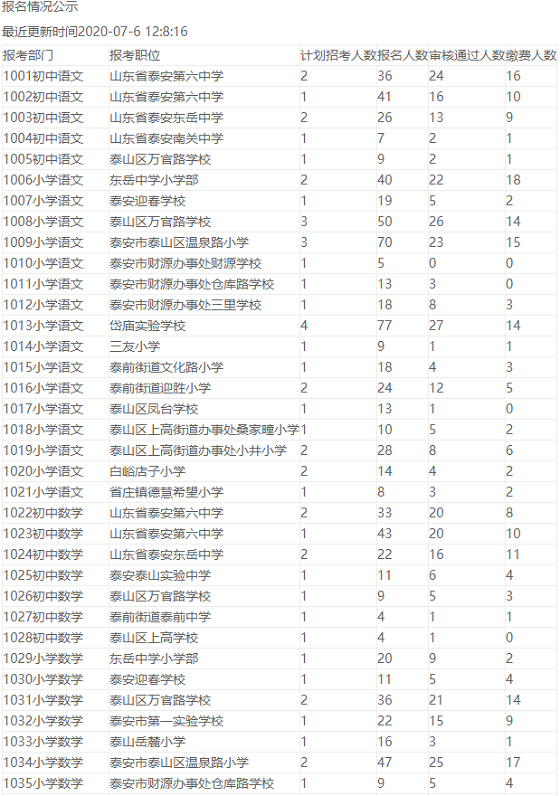 报名情况公示

最近更新时间2020-07-6 12:8:16

| 报考部门 | 报考职位 | 计划招考人数 | 报名人数 | 审核通过人数 | 缴费人数 |
|---|---|---|---|---|---|
| 1001初中语文 | 山东省泰安第六中学 | 2 | 36 | 24 | 16 |
| 1002初中语文 | 山东省泰安第六中学 | 1 | 41 | 16 | 10 |
| 1003初中语文 | 山东省泰安东岳中学 | 2 | 26 | 13 | 9 |
| 1004初中语文 | 山东省泰安南关中学 | 1 | 7 | 2 | 1 |
| 1005初中语文 | 泰山区万官路学校 | 1 | 9 | 2 | 1 |
| 1006小学语文 | 东岳中学小学部 | 2 | 40 | 22 | 18 |
| 1007小学语文 | 泰安迎春学校 | 1 | 19 | 5 | 2 |
| 1008小学语文 | 泰山区万官路学校 | 3 | 50 | 26 | 14 |
| 1009小学语文 | 泰安市泰山区温泉路小学 | 3 | 70 | 23 | 15 |
| 1010小学语文 | 泰安市财源办事处财源学校 | 1 | 5 | 0 | 0 |
| 1011小学语文 | 泰安市财源办事处仓库路学校 | 1 | 13 | 3 | 0 |
| 1012小学语文 | 泰安市财源办事处三里学校 | 1 | 18 | 8 | 3 |
| 1013小学语文 | 岱庙实验学校 | 4 | 77 | 27 | 14 |
| 1014小学语文 | 三友小学 | 1 | 9 | 1 | 1 |
| 1015小学语文 | 泰前街道文化路小学 | 1 | 18 | 4 | 3 |
| 1016小学语文 | 泰前街道迎胜小学 | 2 | 24 | 12 | 5 |
| 1017小学语文 | 泰山区凤台学校 | 1 | 13 | 1 | 0 |
| 1018小学语文 | 泰山区上高街道办事处桑家疃小学 | 1 | 10 | 5 | 2 |
| 1019小学语文 | 泰山区上高街道办事处小井小学 | 2 | 28 | 8 | 6 |
| 1020小学语文 | 白峪店子小学 | 2 | 14 | 4 | 2 |
| 1021小学语文 | 省庄镇德慧希望小学 | 1 | 8 | 3 | 2 |
| 1022初中数学 | 山东省泰安第六中学 | 2 | 33 | 20 | 8 |
| 1023初中数学 | 山东省泰安第六中学 | 1 | 43 | 20 | 10 |
| 1024初中数学 | 山东省泰安东岳中学 | 2 | 22 | 16 | 11 |
| 1025初中数学 | 泰安泰山实验中学 | 1 | 11 | 6 | 4 |
| 1026初中数学 | 泰山区万官路学校 | 1 | 9 | 5 | 3 |
| 1027初中数学 | 泰前街道泰前中学 | 1 | 4 | 1 | 1 |
| 1028初中数学 | 泰山区上高学校 | 1 | 4 | 1 | 0 |
| 1029小学数学 | 东岳中学小学部 | 1 | 20 | 9 | 2 |
| 1030小学数学 | 泰安迎春学校 | 1 | 11 | 5 | 4 |
| 1031小学数学 | 泰山区万官路学校 | 2 | 36 | 21 | 14 |
| 1032小学数学 | 泰安市第一实验学校 | 1 | 22 | 15 | 9 |
| 1033小学数学 | 泰山岳麓小学 | 1 | 16 | 3 | 1 |
| 1034小学数学 | 泰安市泰山区温泉路小学 | 2 | 47 | 25 | 17 |
| 1035小学数学 | 泰安市财源办事处仓库路学校 | 1 | 9 | 5 | 4 |